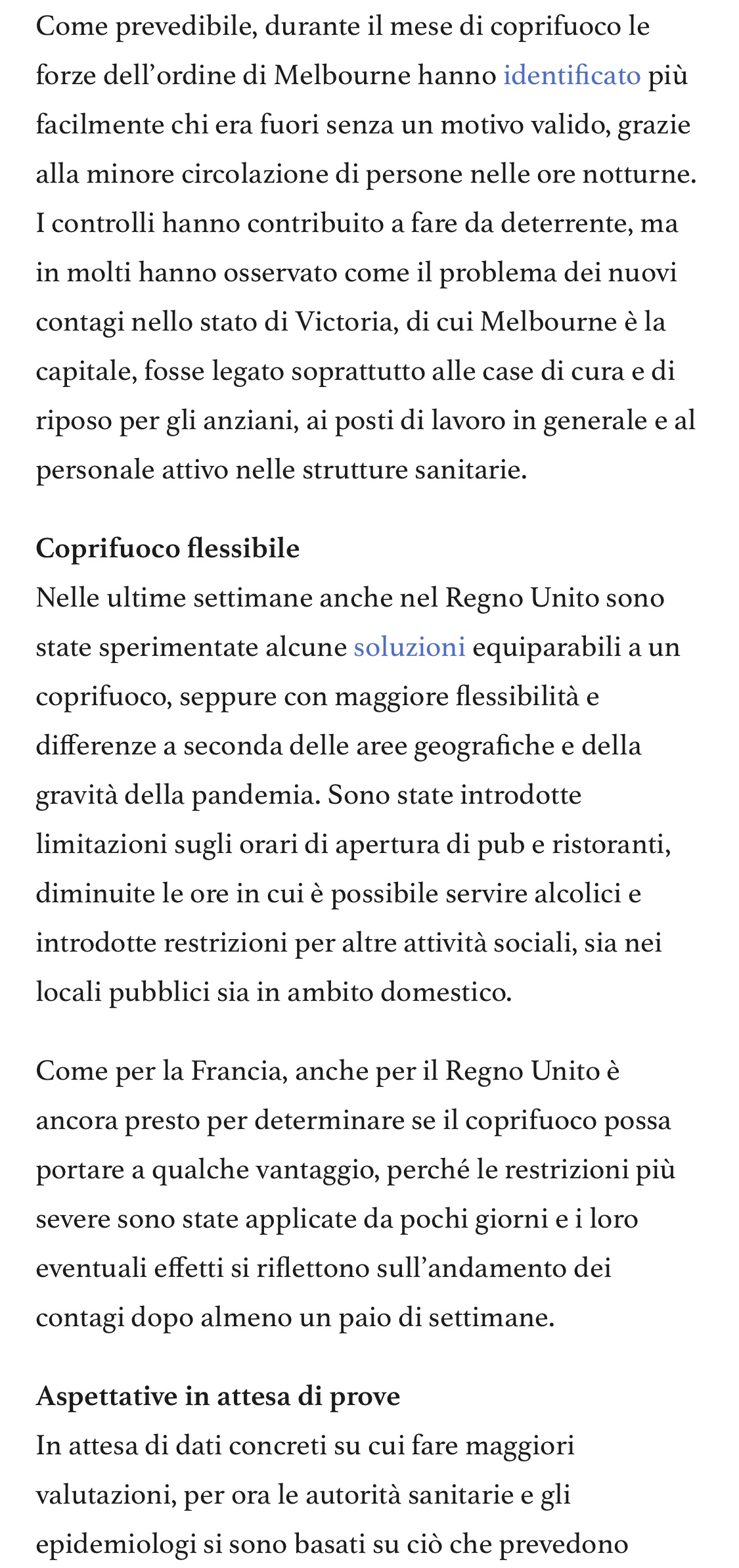 Come prevedibile, durante il mese di coprifuoco le forze dell’ordine di Melbourne hanno identificato più facilmente chi era fuori senza un motivo valido, grazie alla minore circolazione di persone nelle ore notturne. I controlli hanno contribuito a fare da deterrente, ma in molti hanno osservato come il problema dei nuovi contagi nello stato di Victoria, di cui Melbourne è la capitale, fosse legato soprattutto alle case di cura e di riposo per gli anziani, ai posti di lavoro in generale e al personale attivo nelle strutture sanitarie.

Coprifuoco flessibile
Nelle ultime settimane anche nel Regno Unito sono state sperimentate alcune soluzioni equiparabili a un coprifuoco, seppure con maggiore flessibilità e differenze a seconda delle aree geografiche e della gravità della pandemia. Sono state introdotte limitazioni sugli orari di apertura di pub e ristoranti, diminuite le ore in cui è possibile servire alcolici e introdotte restrizioni per altre attività sociali, sia nei locali pubblici sia in ambito domestico.

Come per la Francia, anche per il Regno Unito è ancora presto per determinare se il coprifuoco possa portare a qualche vantaggio, perché le restrizioni più severe sono state applicate da pochi giorni e i loro eventuali effetti si riflettono sull’andamento dei contagi dopo almeno un paio di settimane.

Aspettative in attesa di prove
In attesa di dati concreti su cui fare maggiori valutazioni, per ora le autorità sanitarie e gli epidemiologi si sono basati su ciò che prevedono